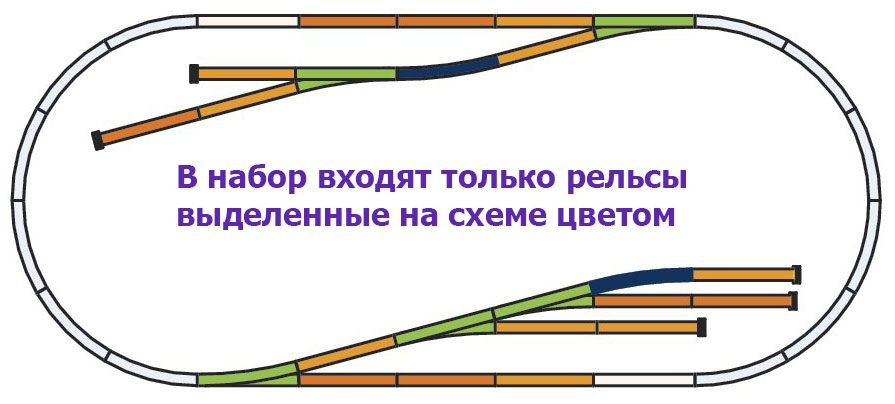 В набор входят только рельсы выделенные на схеме цветом